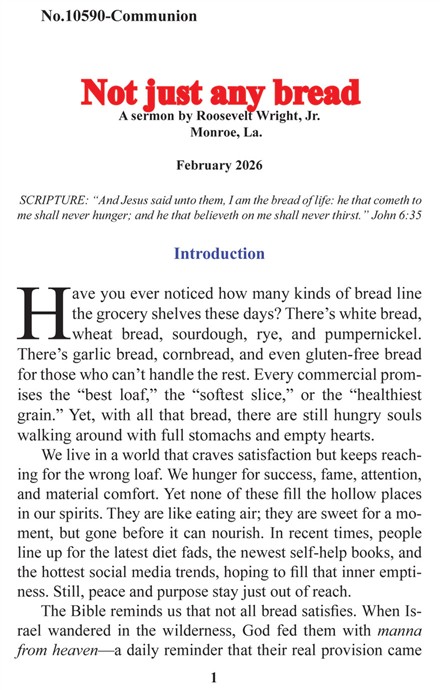 No.10590-Communion

Not just any bread

A sermon by Roosevelt Wright, Jr.
Monroe, La.

February 2026

SCRIPTURE: "And Jesus said unto them, I am the bread of life: he that cometh to me shall never hunger; and he that believeth on me shall never thirst." John 6:35

Introduction

Have you ever noticed how many kinds of bread line the grocery shelves these days? There's white bread, wheat bread, sourdough, rye, and pumpernickel. There's garlic bread, cornbread, and even gluten-free bread for those who can't handle the rest. Every commercial promises the "best loaf," the "softest slice," or the "healthiest grain." Yet, with all that bread, there are still hungry souls walking around with full stomachs and empty hearts.

We live in a world that craves satisfaction but keeps reaching for the wrong loaf. We hunger for success, fame, attention, and material comfort. Yet none of these fill the hollow places in our spirits. They are like eating air; they are sweet for a moment, but gone before it can nourish. In recent times, people line up for the latest diet fads, the newest self-help books, and the hottest social media trends, hoping to fill that inner emptiness. Still, peace and purpose stay just out of reach.

The Bible reminds us that not all bread satisfies. When Israel wandered in the wilderness, God fed them with manna from heaven—a daily reminder that their real provision came

1